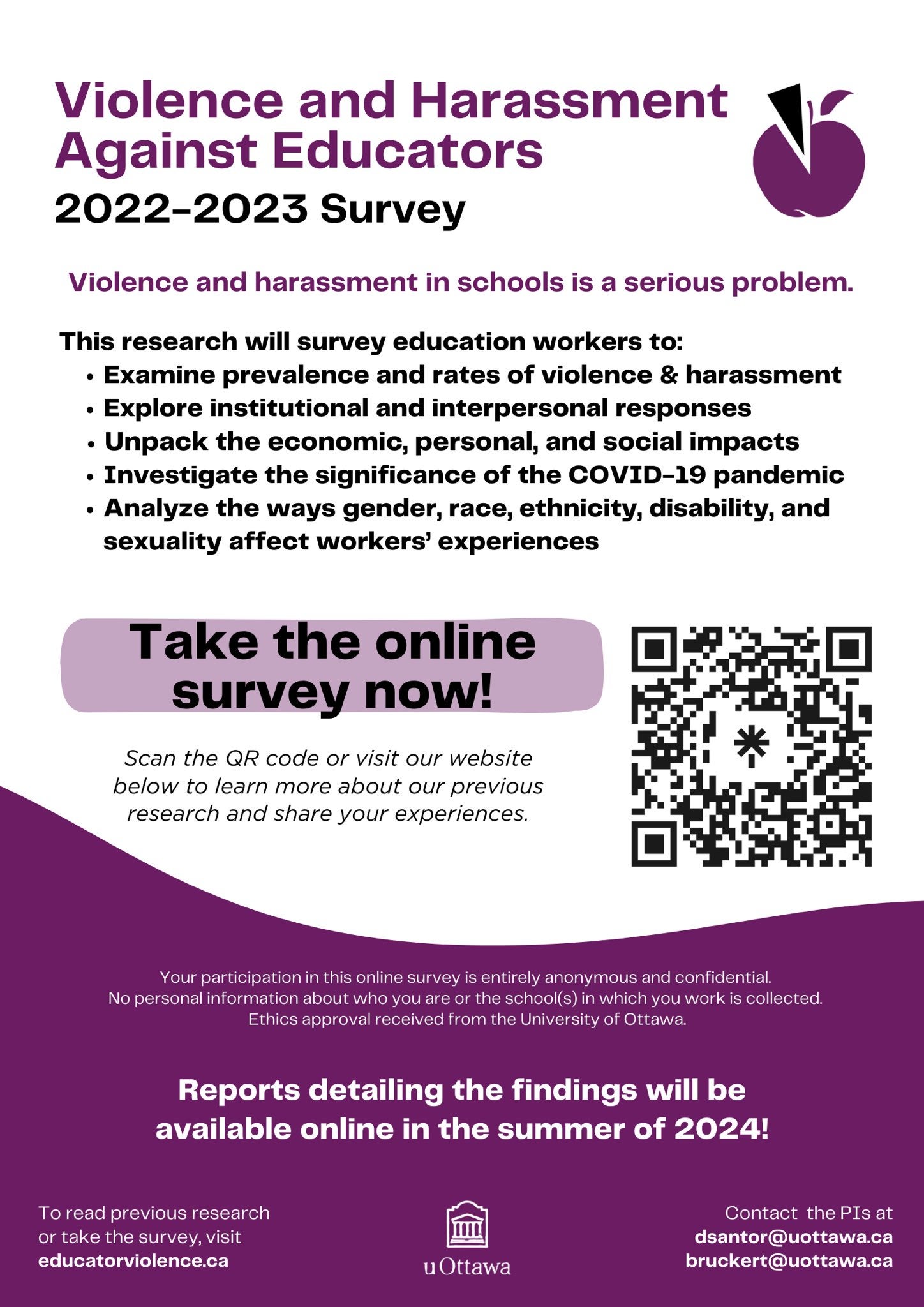 Violence and Harassment Against Educators
2022-2023 Survey

Violence and harassment in schools is a serious problem.

This research will survey education workers to:
• Examine prevalence and rates of violence & harassment
• Explore institutional and interpersonal responses
• Unpack the economic, personal, and social impacts
• Investigate the significance of the COVID-19 pandemic
• Analyze the ways gender, race, ethnicity, disability, and sexuality affect workers' experiences

Take the online survey now!

Scan the QR code or visit our website below to learn more about our previous research and share your experiences.

Your participation in this online survey is entirely anonymous and confidential. No personal information about who you are or the school(s) in which you work is collected. Ethics approval received from the University of Ottawa.

Reports detailing the findings will be available online in the summer of 2024!

To read previous research or take the survey, visit educatorviolence.ca

uOttawa

Contact the PIs at dsantor@uottawa.ca bruckert@uottawa.ca